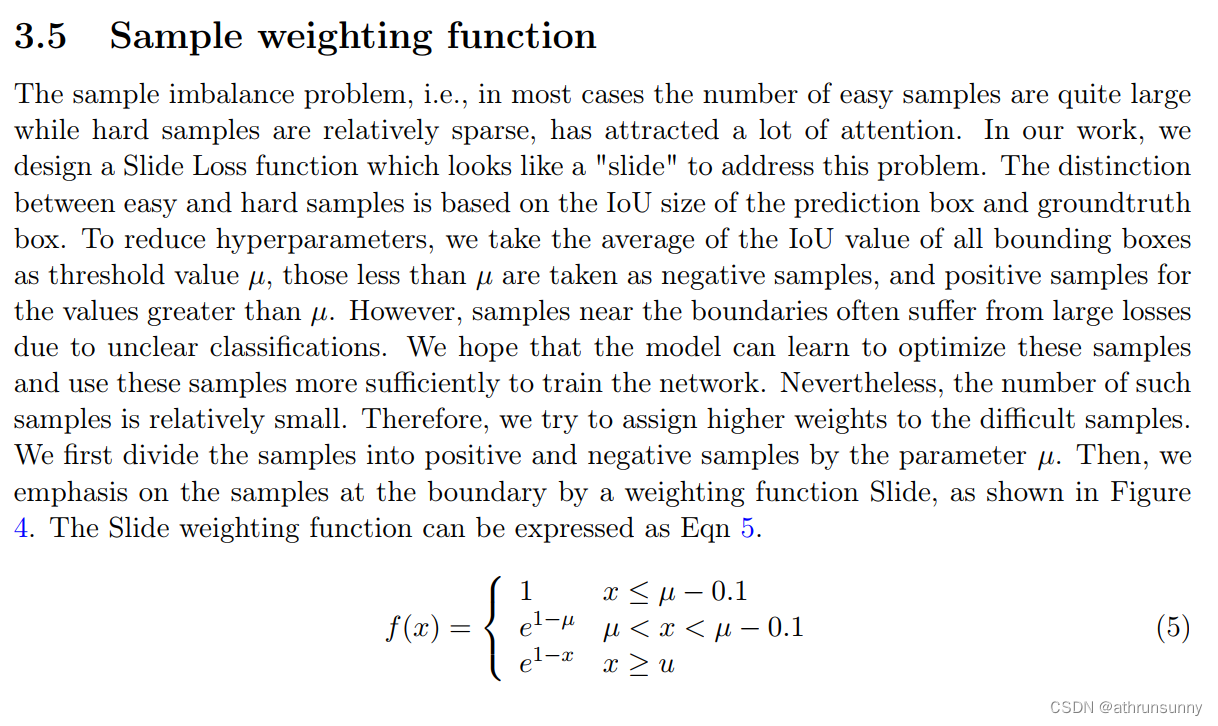 3.5 Sample weighting function

The sample imbalance problem, i.e., in most cases the number of easy samples are quite large while hard samples are relatively sparse, has attracted a lot of attention. In our work, we design a Slide Loss function which looks like a "slide" to address this problem. The distinction between easy and hard samples is based on the IoU size of the prediction box and groundtruth box. To reduce hyperparameters, we take the average of the IoU value of all bounding boxes as threshold value $\mu$, those less than $\mu$ are taken as negative samples, and positive samples for the values greater than $\mu$. However, samples near the boundaries often suffer from large losses due to unclear classifications. We hope that the model can learn to optimize these samples and use these samples more sufficiently to train the network. Nevertheless, the number of such samples is relatively small. Therefore, we try to assign higher weights to the difficult samples. We first divide the samples into positive and negative samples by the parameter $\mu$. Then, we emphasis on the samples at the boundary by a weighting function Slide, as shown in Figure 4. The Slide weighting function can be expressed as Eqn 5.

$$f(x) = \begin{cases} 1 & x \leq \mu - 0.1 \\ e^{1-\mu} & \mu < x < \mu - 0.1 \\ e^{1-x} & x \geq u \end{cases} \quad (5)$$

CSDN @athrunsunny